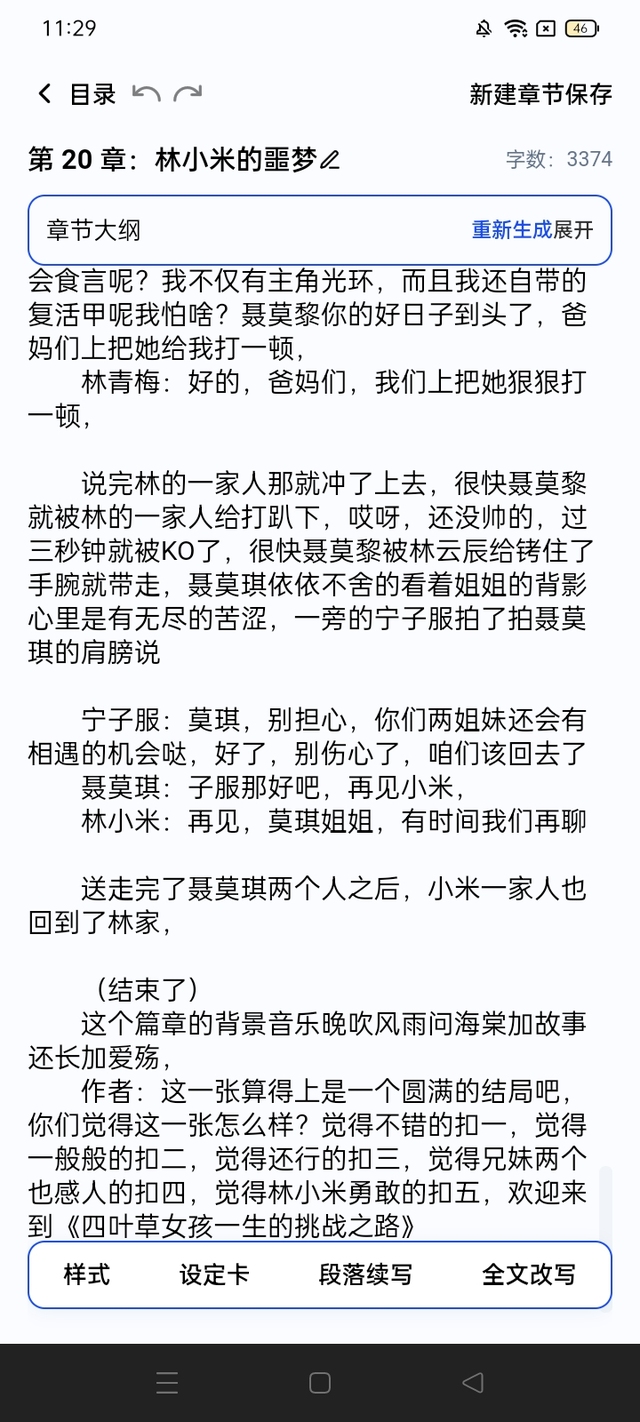 11:29

46

目录

新建章节保存

第 20 章：林小米的噩梦

字数：3374

章节大纲

重新生成展开

会食言呢？我不仅有主角光环，而且我还自带的复活甲呢我怕啥？聂莫黎你的好日子到头了，爸妈们上把她给我打一顿，

林青梅：好的，爸妈们，我们上把她狠狠打一顿，

说完林的一家人那就冲了上去，很快聂莫黎就被林的一家人给打趴下，哎呀，还没帅的，过三秒钟就被KO了，很快聂莫黎被林云辰给铐住了手腕就带走，聂莫琪依依不舍的看着姐姐的背影心里是有无尽的苦涩，一旁的宁子服拍了拍聂莫琪的肩膀说

宁子服：莫琪，别担心，你们两姐妹还会有相遇的机会哒，好了，别伤心了，咱们该回去了

聂莫琪：子服那好吧，再见小米，

林小米：再见，莫琪姐姐，有时间我们再聊

送走完了聂莫琪两个人之后，小米一家人也回到了林家，

（结束了）

这个篇章的背景音乐晚吹风雨问海棠加故事还长加爱殇，

作者：这一张算得上是一个圆满的结局吧，你们觉得这一张怎么样？觉得不错的扣一，觉得一般般的扣二，觉得还行的扣三，觉得兄妹两个也感人的扣四，觉得林小米勇敢的扣五，欢迎来到《四叶草女孩一生的挑战之路》

样式

设定卡

段落续写

全文改写